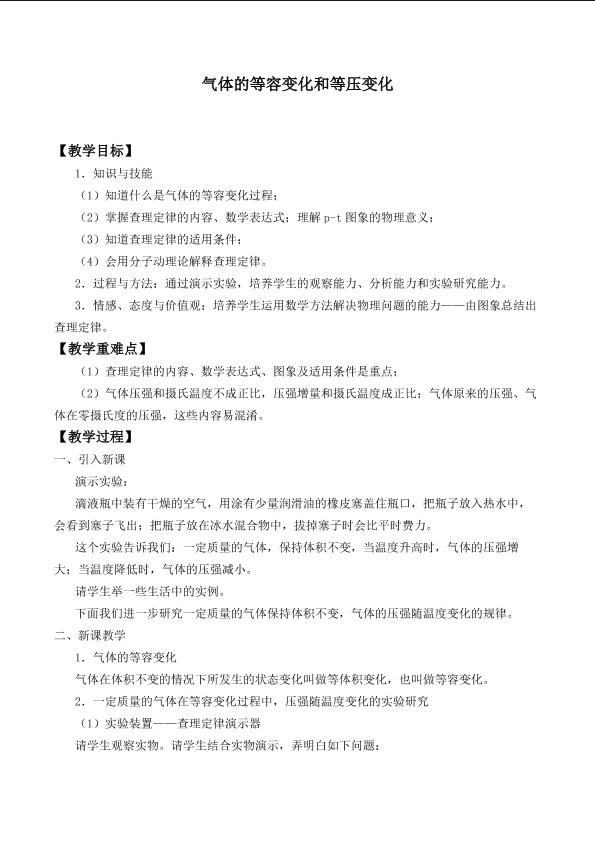 气体的等容变化和等压变化

【教学目标】

1．知识与技能

（1）知道什么是气体的等容变化过程；

（2）掌握查理定律的内容、数学表达式；理解p-t图象的物理意义；

（3）知道查理定律的适用条件；

（4）会用分子动理论解释查理定律。

2．过程与方法：通过演示实验，培养学生的观察能力、分析能力和实验研究能力。

3．情感、态度与价值观：培养学生运用数学方法解决物理问题的能力——由图象总结出查理定律。

【教学重难点】

（1）查理定律的内容、数学表达式、图象及适用条件是重点；

（2）气体压强和摄氏温度不成正比，压强增量和摄氏温度成正比；气体原来的压强、气体在零摄氏度的压强，这些内容易混淆。

【教学过程】

一、引入新课

演示实验：

滴液瓶中装有干燥的空气，用涂有少量润滑油的橡皮塞盖住瓶口，把瓶子放入热水中，会看到塞子飞出；把瓶子放在冰水混合物中，拔掉塞子时会比平时费力。

这个实验告诉我们：一定质量的气体，保持体积不变，当温度升高时，气体的压强增大；当温度降低时，气体的压强减小。

请学生举一些生活中的实例。

下面我们进一步研究一定质量的气体保持体积不变，气体的压强随温度变化的规律。

二、新课教学

1．气体的等容变化

气体在体积不变的情况下所发生的状态变化叫做等体积变化，也叫做等容变化。

2．一定质量的气体在等容变化过程中，压强随温度变化的实验研究

（1）实验装置——查理定律演示器

请学生观察实物。请学生结合实物演示，弄明白如下问题：